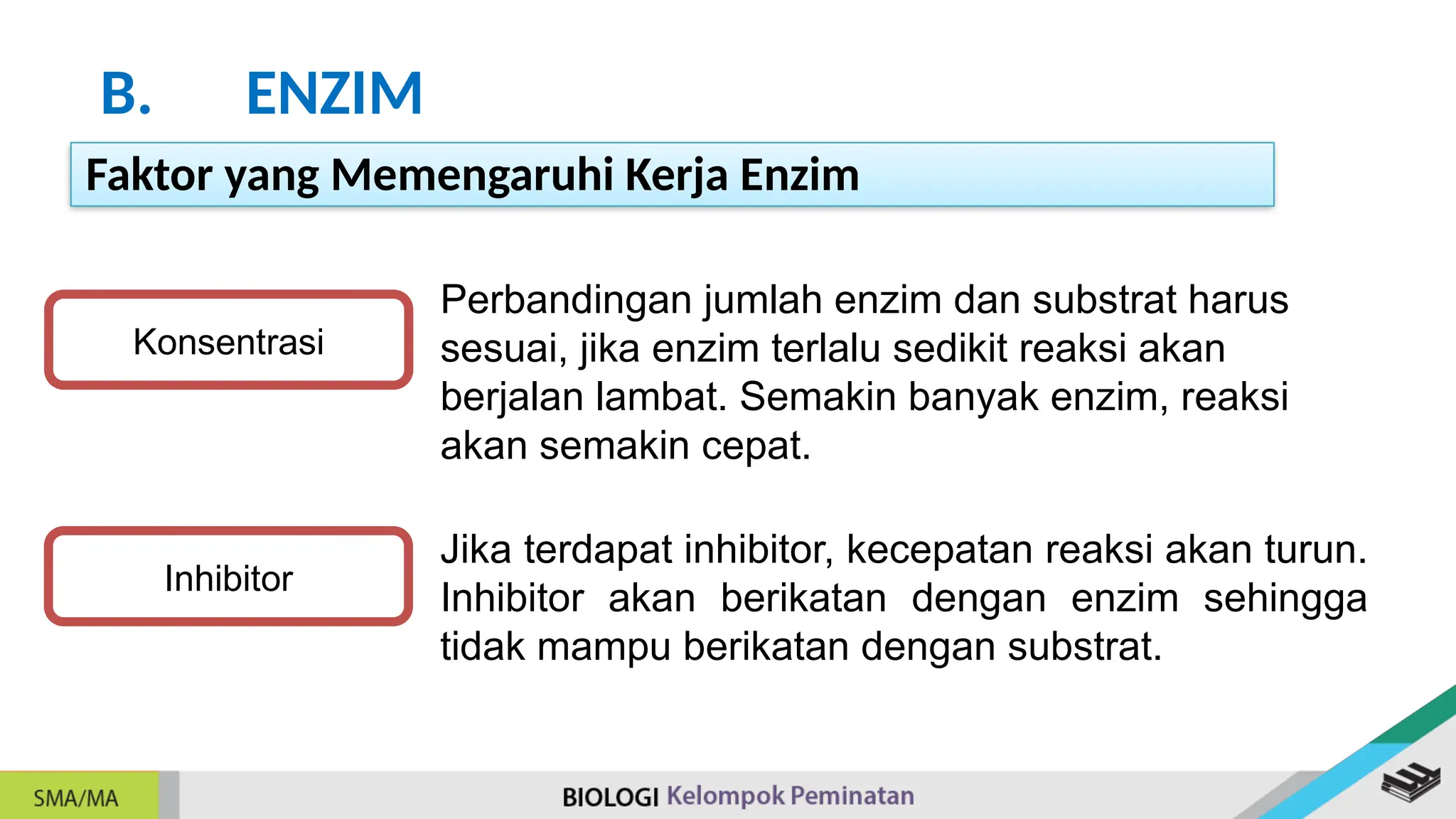 B. ENZIM

Faktor yang Memengaruhi Kerja Enzim

Konsentrasi

Perbandingan jumlah enzim dan substrat harus sesuai, jika enzim terlalu sedikit reaksi akan berjalan lambat. Semakin banyak enzim, reaksi akan semakin cepat.

Inhibitor

Jika terdapat inhibitor, kecepatan reaksi akan turun. Inhibitor akan berikatan dengan enzim sehingga tidak mampu berikatan dengan substrat.

SMA/MA

BIOLOGI Kelompok Peminatan